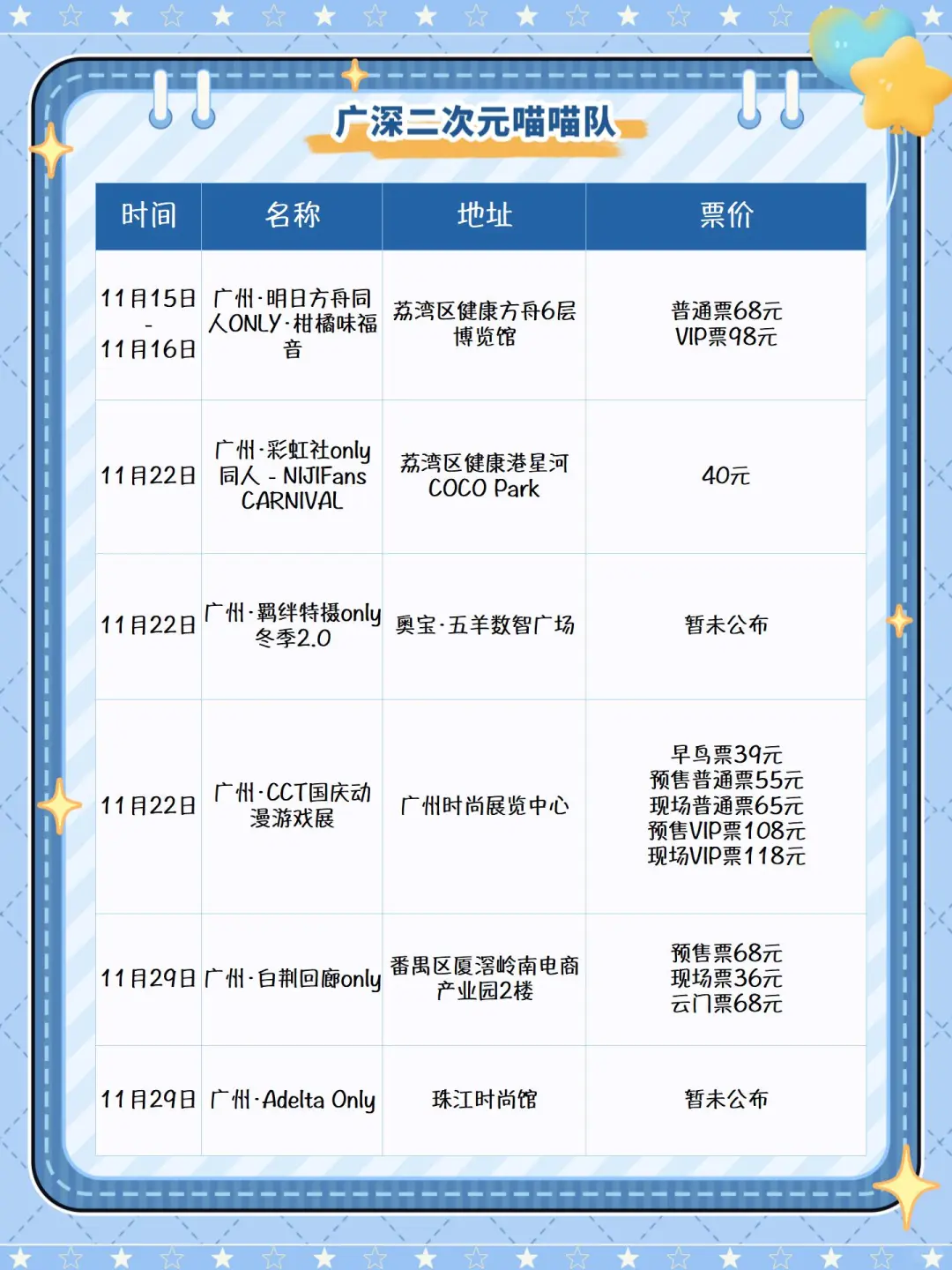 广深二次元喵喵队

| 时间 | 名称 | 地址 | 票价 |
|---|---|---|---|
| 11月15日 - 11月16日 | 广州·明日方舟同人ONLY·柑橘味福音 | 荔湾区健康方舟6层博览馆 | 普通票68元 VIP票98元 |
| 11月22日 | 广州·彩虹社only同人 - NIJIFans CARNIVAL | 荔湾区健康港星河COCO Park | 40元 |
| 11月22日 | 广州·羁绊特摄only冬季2.0 | 奥宝·五羊数智广场 | 暂未公布 |
| 11月22日 | 广州·CCT国庆动漫游戏展 | 广州时尚展览中心 | 早鸟票39元 预售普通票55元 现场普通票65元 预售VIP票108元 现场VIP票118元 |
| 11月29日 | 广州·白荆回廊only | 番禺区厦滘岭南电商产业园2楼 | 预售票68元 现场票36元 云门票68元 |
| 11月29日 | 广州·Adelta Only | 珠江时尚馆 | 暂未公布 |